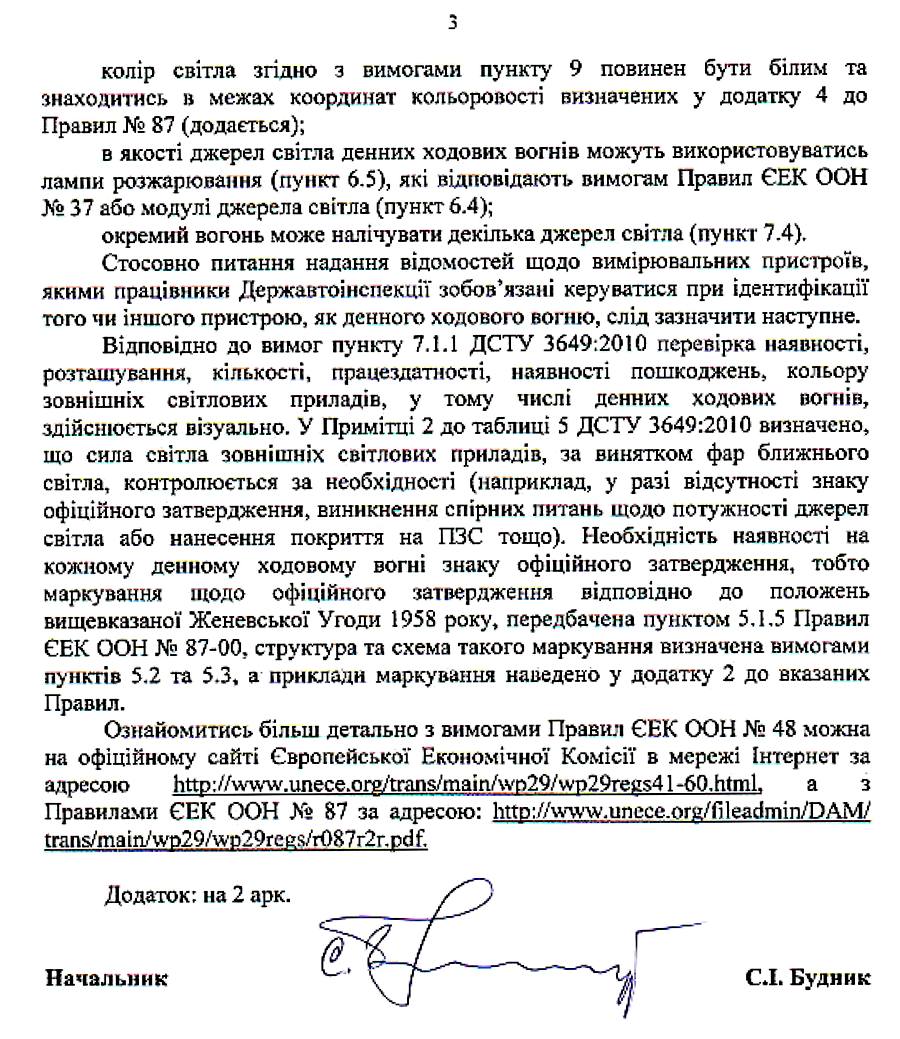 3

колір світла згідно з вимогами пункту 9 повинен бути білим та знаходитись в межах координат кольоровості визначених у додатку 4 до Правил № 87 (додається);

в якості джерел світла денних ходових вогнів можуть використовуватись лампи розжарювання (пункт 6.5), які відповідають вимогам Правил ЄЕК ООН № 37 або модулі джерела світла (пункт 6.4);

окремий вогонь може налічувати декілька джерел світла (пункт 7.4).

Стосовно питання надання відомостей щодо вимірювальних пристроїв, якими працівники Державтоінспекції зобов'язані керуватися при ідентифікації того чи іншого пристрою, як денного ходового вогню, слід зазначити наступне.

Відповідно до вимог пункту 7.1.1 ДСТУ 3649:2010 перевірка наявності, розташування, кількості, працездатності, наявності пошкоджень, кольору зовнішніх світлових приладів, у тому числі денних ходових вогнів, здійснюється візуально. У Примітці 2 до таблиці 5 ДСТУ 3649:2010 визначено, що сила світла зовнішніх світлових приладів, за винятком фар ближнього світла, контролюється за необхідності (наприклад, у разі відсутності знаку офіційного затвердження, виникнення спірних питань щодо потужності джерел світла або нанесення покриття на ПЗС тощо). Необхідність наявності на кожному денному ходовому вогні знаку офіційного затвердження, тобто маркування щодо офіційного затвердження відповідно до положень вищевказаної Женевської Угоди 1958 року, передбачена пунктом 5.1.5 Правил ЄЕК ООН № 87-00, структура та схема такого маркування визначена вимогами пунктів 5.2 та 5.3, а приклади маркування наведено у додатку 2 до вказаних Правил.

Ознайомитись більш детально з вимогами Правил ЄЕК ООН № 48 можна на офіційному сайті Європейської Економічної Комісії в мережі Інтернет за адресою http://www.unece.org/trans/main/wp29/wp29regs41-60.html, а з Правилами ЄЕК ООН № 87 за адресою: http://www.unece.org/fileadmin/DAM/trans/main/wp29/wp29regs/r087r2r.pdf.

Додаток: на 2 арк.

Начальник С.І. Будник